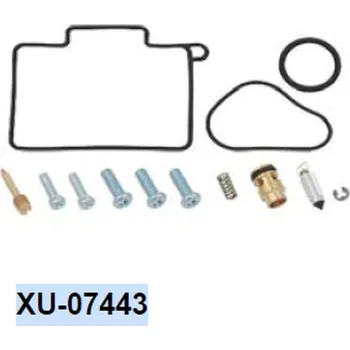 XU-07443